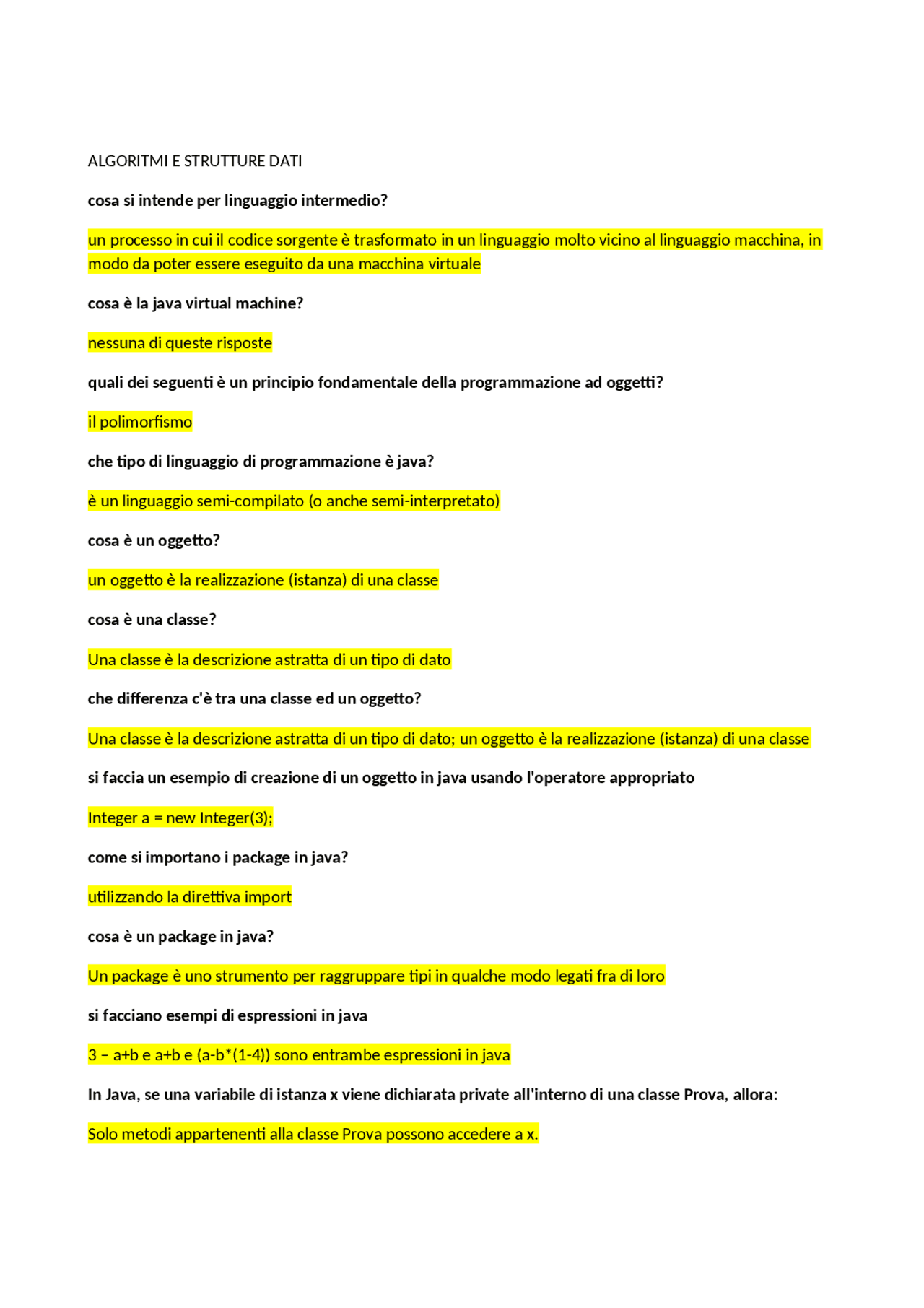 ALGORITMI E STRUTTURE DATI

cosa si intende per linguaggio intermedio?

un processo in cui il codice sorgente è trasformato in un linguaggio molto vicino al linguaggio macchina, in modo da poter essere eseguito da una macchina virtuale

cosa è la java virtual machine?

nessuna di queste risposte

quali dei seguenti è un principio fondamentale della programmazione ad oggetti?

il polimorfismo

che tipo di linguaggio di programmazione è java?

è un linguaggio semi-compilato (o anche semi-interpretato)

cosa è un oggetto?

un oggetto è la realizzazione (istanza) di una classe

cosa è una classe?

Una classe è la descrizione astratta di un tipo di dato

che differenza c'è tra una classe ed un oggetto?

Una classe è la descrizione astratta di un tipo di dato; un oggetto è la realizzazione (istanza) di una classe

si faccia un esempio di creazione di un oggetto in java usando l'operatore appropriato

Integer a = new Integer(3);

come si importano i package in java?

utilizzando la direttiva import

cosa è un package in java?

Un package è uno strumento per raggruppare tipi in qualche modo legati fra di loro

si facciano esempi di espressioni in java

3 – a+b e a+b e (a-b*(1-4)) sono entrambe espressioni in java

In Java, se una variabile di istanza x viene dichiarata private all'interno di una classe Prova, allora:

Solo metodi appartenenti alla classe Prova possono accedere a x.